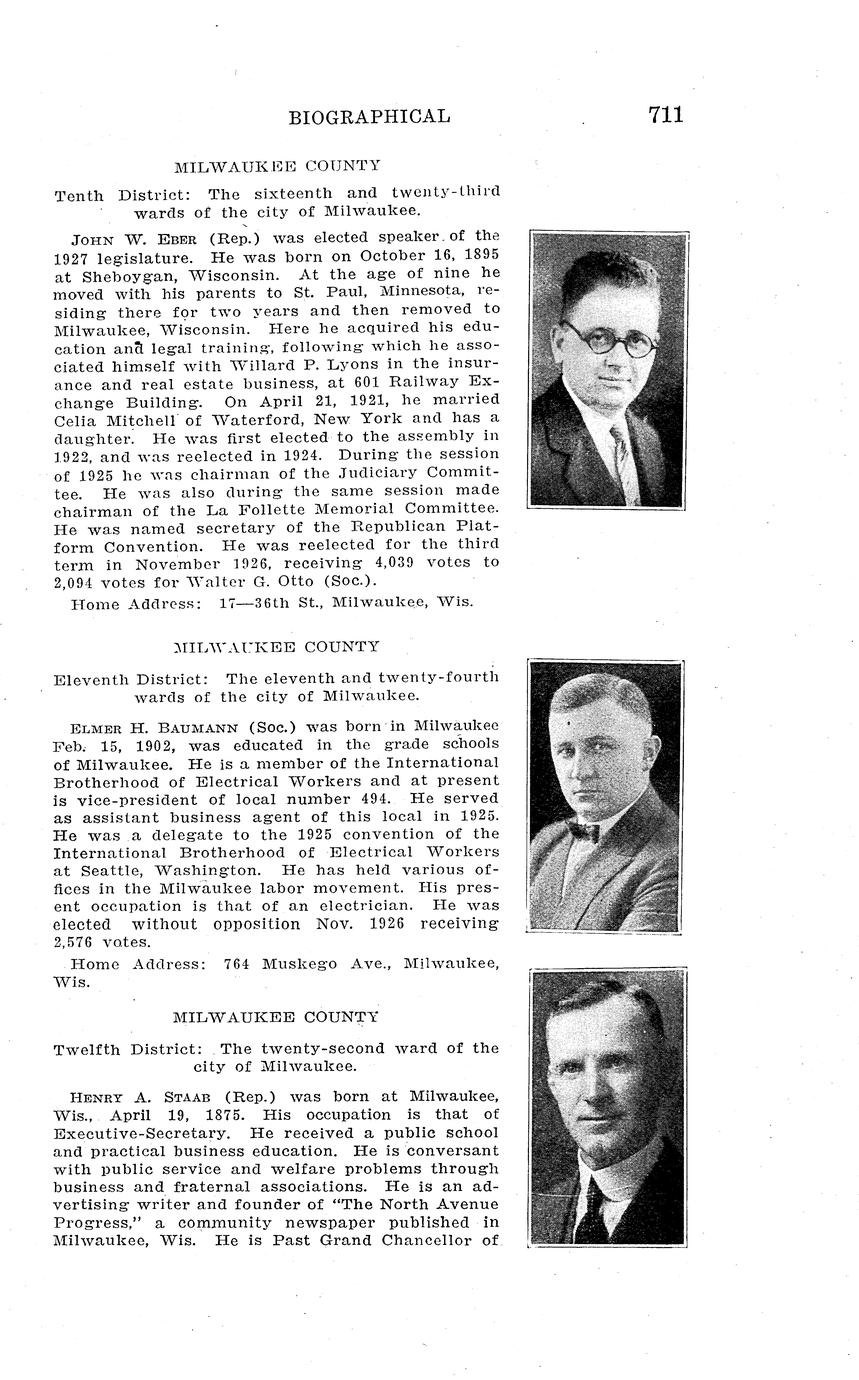 BIOGRAPHICAL 711

MILWAUKEE COUNTY

Tenth District: The sixteenth and twenty-third wards of the city of Milwaukee.

JOHN W. EBER (Rep.) was elected speaker of the 1927 legislature. He was born on October 16, 1895 at Sheboygan, Wisconsin. At the age of nine he moved with his parents to St. Paul, Minnesota, residing there for two years and then removed to Milwaukee, Wisconsin. Here he acquired his education and legal training, following which he associated himself with Willard P. Lyons in the insurance and real estate business, at 601 Railway Exchange Building. On April 21, 1921, he married Celia Mitchell of Waterford, New York and has a daughter. He was first elected to the assembly in 1922, and was reelected in 1924. During the session of 1925 he was chairman of the Judiciary Committee. He was also during the same session made chairman of the La Follette Memorial Committee. He was named secretary of the Republican Platform Convention. He was reelected for the third term in November 1926, receiving 4,039 votes to 2,094 votes for Walter G. Otto (Soc.).

Home Address: 17—36th St., Milwaukee, Wis.

MILWAUKEE COUNTY

Eleventh District: The eleventh and twenty-fourth wards of the city of Milwaukee.

ELMER H. BAUMANN (Soc.) was born in Milwaukee Feb. 15, 1902, was educated in the grade schools of Milwaukee. He is a member of the International Brotherhood of Electrical Workers and at present is vice-president of local number 494. He served as assistant business agent of this local in 1925. He was a delegate to the 1925 convention of the International Brotherhood of Electrical Workers at Seattle, Washington. He has held various offices in the Milwaukee labor movement. His present occupation is that of an electrician. He was elected without opposition Nov. 1926 receiving 2,576 votes.

Home Address: 764 Muskego Ave., Milwaukee, Wis.

MILWAUKEE COUNTY

Twelfth District: The twenty-second ward of the city of Milwaukee.

HENRY A. STAAB (Rep.) was born at Milwaukee, Wis., April 19, 1875. His occupation is that of Executive-Secretary. He received a public school and practical business education. He is conversant with public service and welfare problems through business and fraternal associations. He is an advertising writer and founder of "The North Avenue Progress," a community newspaper published in Milwaukee, Wis. He is Past Grand Chancellor of